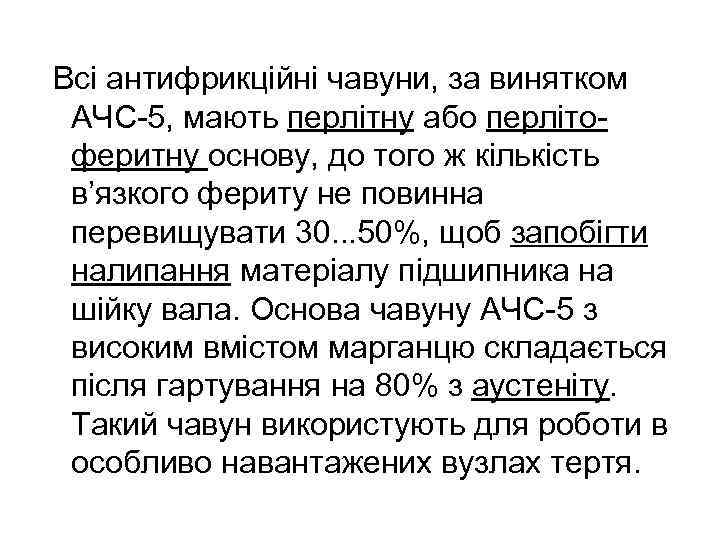 Всі антифрикційні чавуни, за винятком АЧС-5, мають перлітну або перліто-феритну основу, до того ж кількість в’язкого фериту не повинна перевищувати 30...50%, щоб запобігти налипання матеріалу підшипника на шійку вала. Основа чавуну АЧС-5 з високим вмістом марганцю складається після гартування на 80% з аустеніту. Такий чавун використують для роботи в особливо навантажених вузлах тертя.